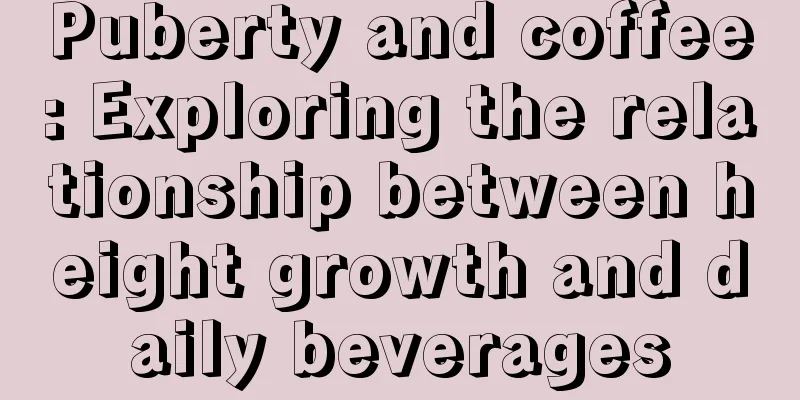 Puberty and coffee: Exploring the relationship between height growth and daily beverages